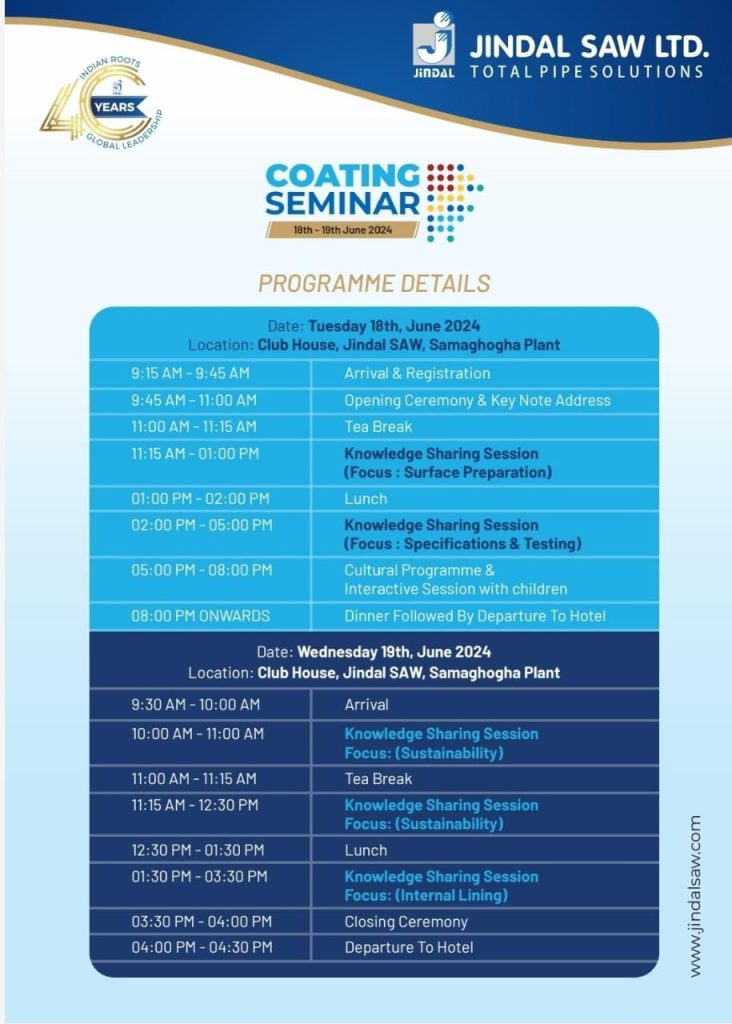 INDIAN ROOTS
40 YEARS
GLOBAL LEADERSHIP

JINDAL
JINDAL SAW LTD.
TOTAL PIPE SOLUTIONS

COATING SEMINAR
18th - 19th June 2024

PROGRAMME DETAILS

Date: Tuesday 18th, June 2024
Location: Club House, Jindal SAW, Samaghogha Plant

| | |
|---|---|
| 9:15 AM - 9:45 AM | Arrival & Registration |
| 9:45 AM - 11:00 AM | Opening Ceremony & Key Note Address |
| 11:00 AM - 11:15 AM | Tea Break |
| 11:15 AM - 01:00 PM | Knowledge Sharing Session (Focus : Surface Preparation) |
| 01:00 PM - 02:00 PM | Lunch |
| 02:00 PM - 05:00 PM | Knowledge Sharing Session (Focus : Specifications & Testing) |
| 05:00 PM - 08:00 PM | Cultural Programme & Interactive Session with children |
| 08:00 PM ONWARDS | Dinner Followed By Departure To Hotel |

Date: Wednesday 19th, June 2024
Location: Club House, Jindal SAW, Samaghogha Plant

| | |
|---|---|
| 9:30 AM - 10:00 AM | Arrival |
| 10:00 AM - 11:00 AM | Knowledge Sharing Session Focus: (Sustainability) |
| 11:00 AM - 11:15 AM | Tea Break |
| 11:15 AM - 12:30 PM | Knowledge Sharing Session Focus: (Sustainability) |
| 12:30 PM - 01:30 PM | Lunch |
| 01:30 PM - 03:30 PM | Knowledge Sharing Session Focus: (Internal Lining) |
| 03:30 PM - 04:00 PM | Closing Ceremony |
| 04:00 PM - 04:30 PM | Departure To Hotel |

www.jindalsaw.com